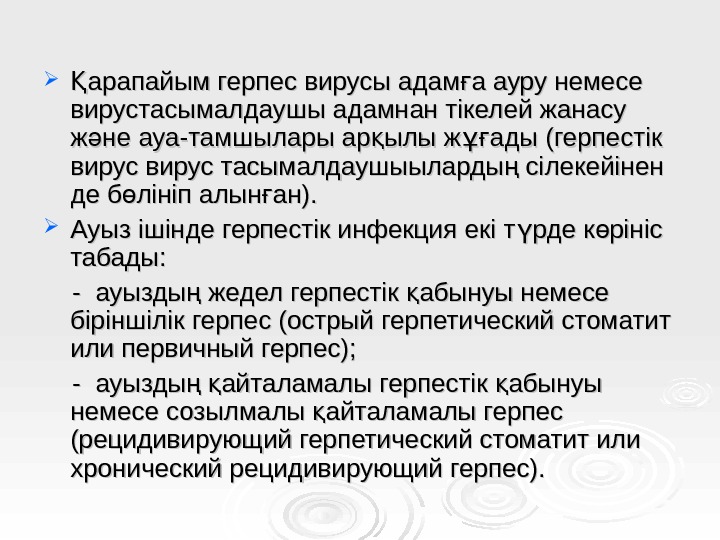 ➢ Қарапайым герпес вирусы адамға ауру немесе вирустасымалдаушы адамнан тікелей жанасу және ауа-тамшылары арқылы жұғады (герпестік вирус вирус тасымалдаушыылардың сілекейінен де бөлініп алынған).

➢ Ауыз ішінде герпестік инфекция екі түрде көрініс табады:

- ауыздың жедел герпестік қабынуы немесе біріншілік герпес (острый герпетический стоматит или первичный герпес);

- ауыздың қайталамалы герпестік қабынуы немесе созылмалы қайталамалы герпес (рецидивирующий герпетический стоматит или хронический рецидивирующий герпес).